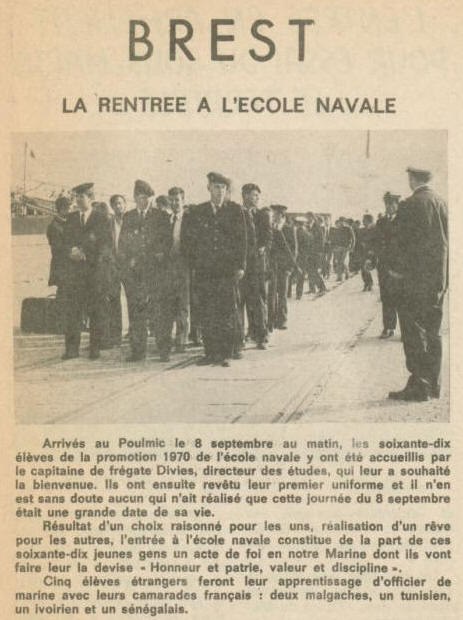 BREST

LA RENTREE A L'ECOLE NAVALE

Arrivés au Poulmic le 8 septembre au matin, les soixante-dix élèves de la promotion 1970 de l'école navale y ont été accueillis par le capitaine de frégate Divies, directeur des études, qui leur a souhaité la bienvenue. Ils ont ensuite revêtu leur premier uniforme et il n'en est sans doute aucun qui n'ait réalisé que cette journée du 8 septembre était une grande date de sa vie.

Résultat d'un choix raisonné pour les uns, réalisation d'un rêve pour les autres, l'entrée à l'école navale constitue de la part de ces soixante-dix jeunes gens un acte de foi en notre Marine dont ils vont faire leur la devise « Honneur et patrie, valeur et discipline ».

Cinq élèves étrangers feront leur apprentissage d'officier de marine avec leurs camarades français : deux malgaches, un tunisien, un ivoirien et un sénégalais.